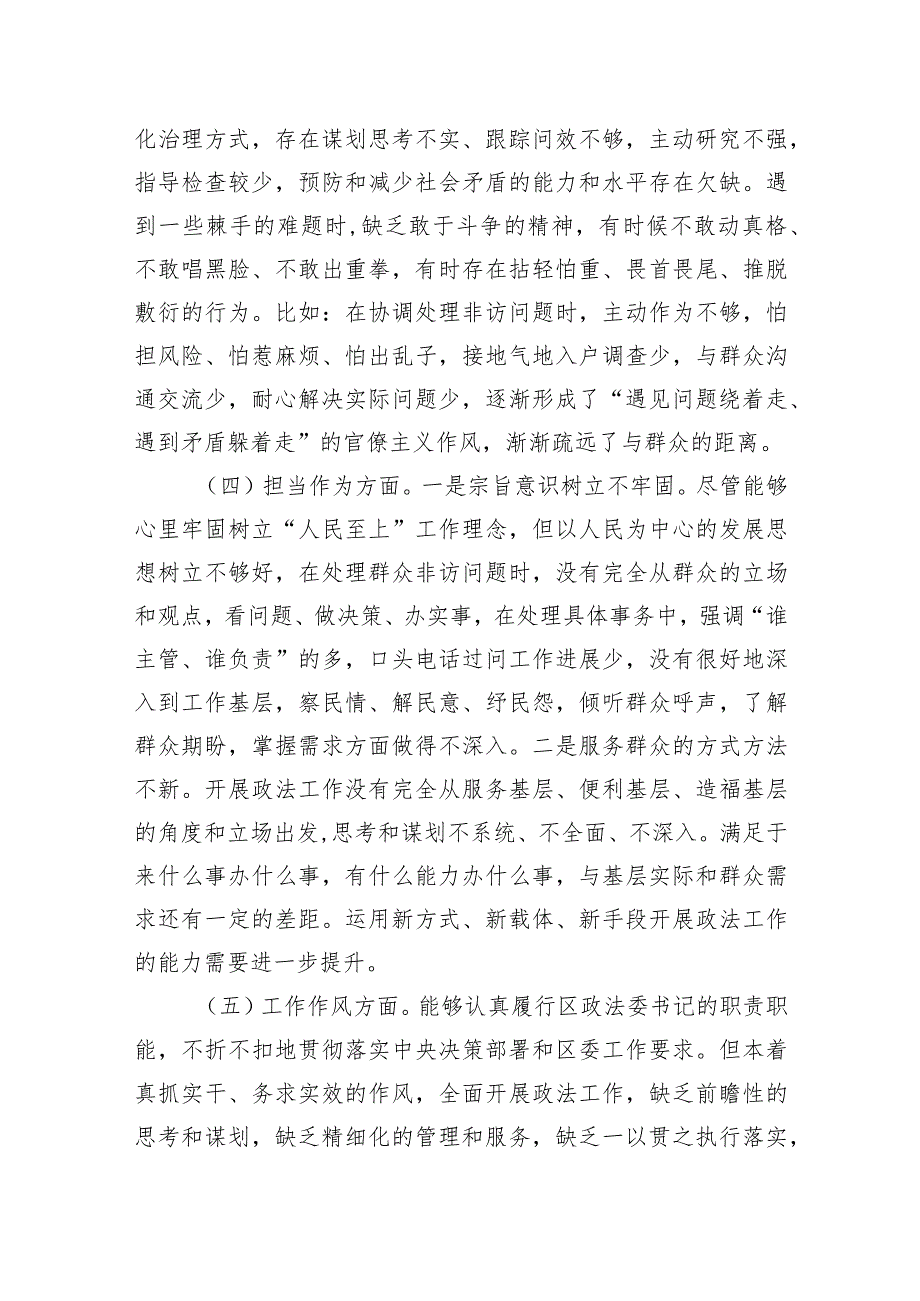 化治理方式，存在谋划思考不实、跟踪问效不够，主动研究不强，指导检查较少，预防和减少社会矛盾的能力和水平存在欠缺。遇到一些棘手的难题时，缺乏敢于斗争的精神，有时候不敢动真格、不敢唱黑脸、不敢出重拳，有时存在拈轻怕重、畏首畏尾、推脱敷衍的行为。比如：在协调处理非访问题时，主动作为不够，怕担风险、怕惹麻烦、怕出乱子，接地气地入户调查少，与群众沟通交流少，耐心解决实际问题少，逐渐形成了“遇见问题绕着走、遇到矛盾躲着走”的官僚主义作风，渐渐疏远了与群众的距离。

（四）担当作为方面。一是宗旨意识树立不牢固。尽管能够心里牢固树立“人民至上”工作理念，但以人民为中心的发展思想树立不够好，在处理群众非访问题时，没有完全从群众的立场和观点，看问题、做决策、办实事，在处理具体事务中，强调“谁主管、谁负责”的多，口头电话过问工作进展少，没有很好地深入到工作基层，察民情、解民意、纾民怨，倾听群众呼声，了解群众期盼，掌握需求方面做得不深入。二是服务群众的方式方法不新。开展政法工作没有完全从服务基层、便利基层、造福基层的角度和立场出发，思考和谋划不系统、不全面、不深入。满足于来什么事办什么事，有什么能力办什么事，与基层实际和群众需求还有一定的差距。运用新方式、新载体、新手段开展政法工作的能力需要进一步提升。

（五）工作作风方面。能够认真履行区政法委书记的职责职能，不折不扣地贯彻落实中央决策部署和区委工作要求。但本着真抓实干、务求实效的作风，全面开展政法工作，缺乏前瞻性的思考和谋划，缺乏精细化的管理和服务，缺乏一以贯之执行落实，